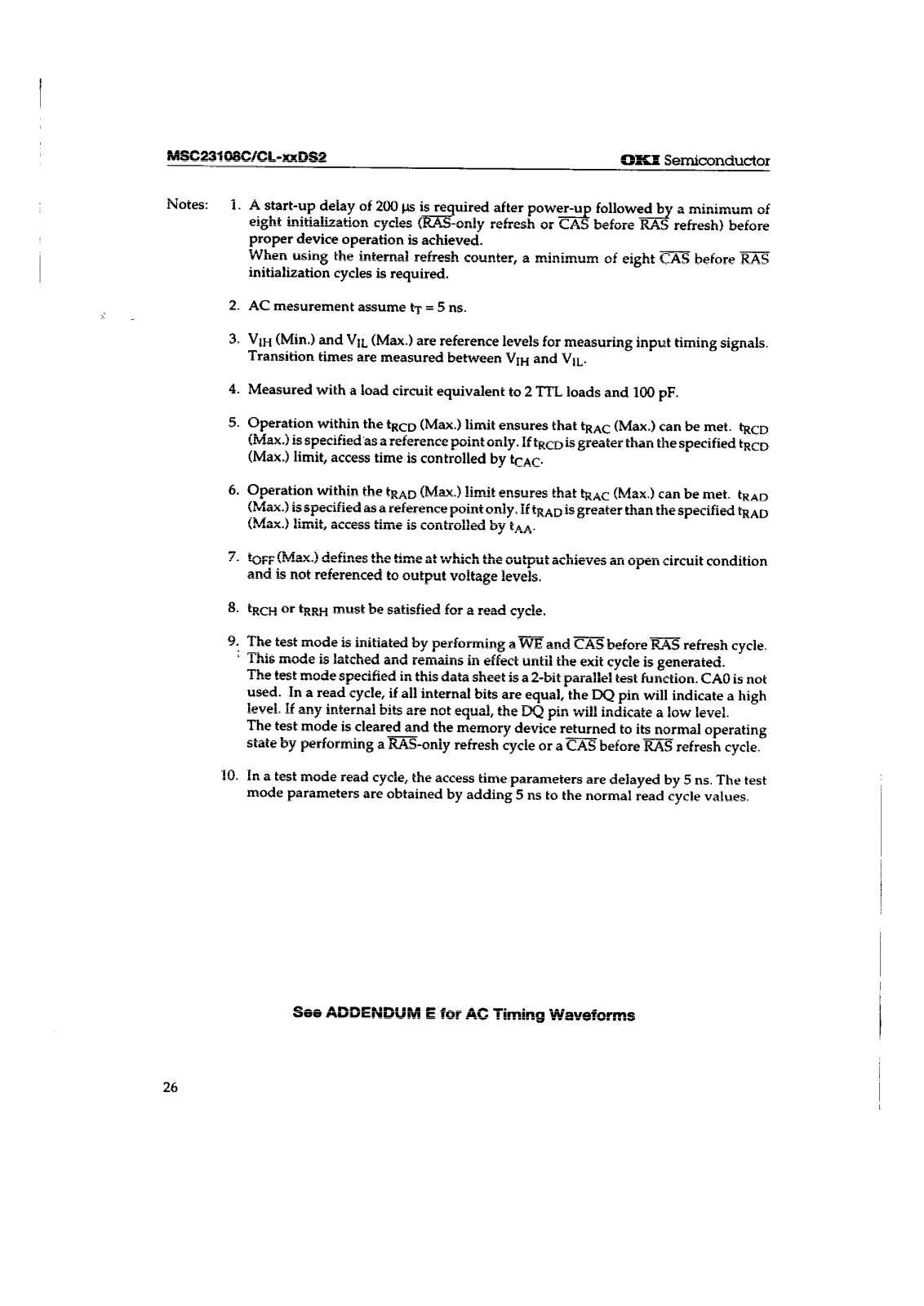 MSC23108C/CL-xxDS2

OKI Semiconductor

Notes: 1. A start-up delay of 200 µs is required after power-up followed by a minimum of eight initialization cycles ($\overline{RAS}$-only refresh or $\overline{CAS}$ before $\overline{RAS}$ refresh) before proper device operation is achieved.
When using the internal refresh counter, a minimum of eight $\overline{CAS}$ before $\overline{RAS}$ initialization cycles is required.

2. AC mesurement assume $t_T$ = 5 ns.

3. $V_{IH}$ (Min.) and $V_{IL}$ (Max.) are reference levels for measuring input timing signals. Transition times are measured between $V_{IH}$ and $V_{IL}$.

4. Measured with a load circuit equivalent to 2 TTL loads and 100 pF.

5. Operation within the $t_{RCD}$ (Max.) limit ensures that $t_{RAC}$ (Max.) can be met. $t_{RCD}$ (Max.) is specified as a reference point only. If $t_{RCD}$ is greater than the specified $t_{RCD}$ (Max.) limit, access time is controlled by $t_{CAC}$.

6. Operation within the $t_{RAD}$ (Max.) limit ensures that $t_{RAC}$ (Max.) can be met. $t_{RAD}$ (Max.) is specified as a reference point only. If $t_{RAD}$ is greater than the specified $t_{RAD}$ (Max.) limit, access time is controlled by $t_{AA}$.

7. $t_{OFF}$ (Max.) defines the time at which the output achieves an open circuit condition and is not referenced to output voltage levels.

8. $t_{RCH}$ or $t_{RRH}$ must be satisfied for a read cycle.

9. The test mode is initiated by performing a $\overline{WE}$ and $\overline{CAS}$ before $\overline{RAS}$ refresh cycle. This mode is latched and remains in effect until the exit cycle is generated.
The test mode specified in this data sheet is a 2-bit parallel test function. CA0 is not used. In a read cycle, if all internal bits are equal, the DQ pin will indicate a high level. If any internal bits are not equal, the DQ pin will indicate a low level.
The test mode is cleared and the memory device returned to its normal operating state by performing a $\overline{RAS}$-only refresh cycle or a $\overline{CAS}$ before $\overline{RAS}$ refresh cycle.

10. In a test mode read cycle, the access time parameters are delayed by 5 ns. The test mode parameters are obtained by adding 5 ns to the normal read cycle values.

See ADDENDUM E for AC Timing Waveforms

26